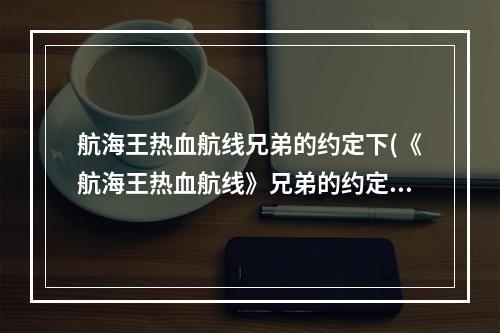 航海王热血航线兄弟的约定下(《航海王热血航线》兄弟的约定...